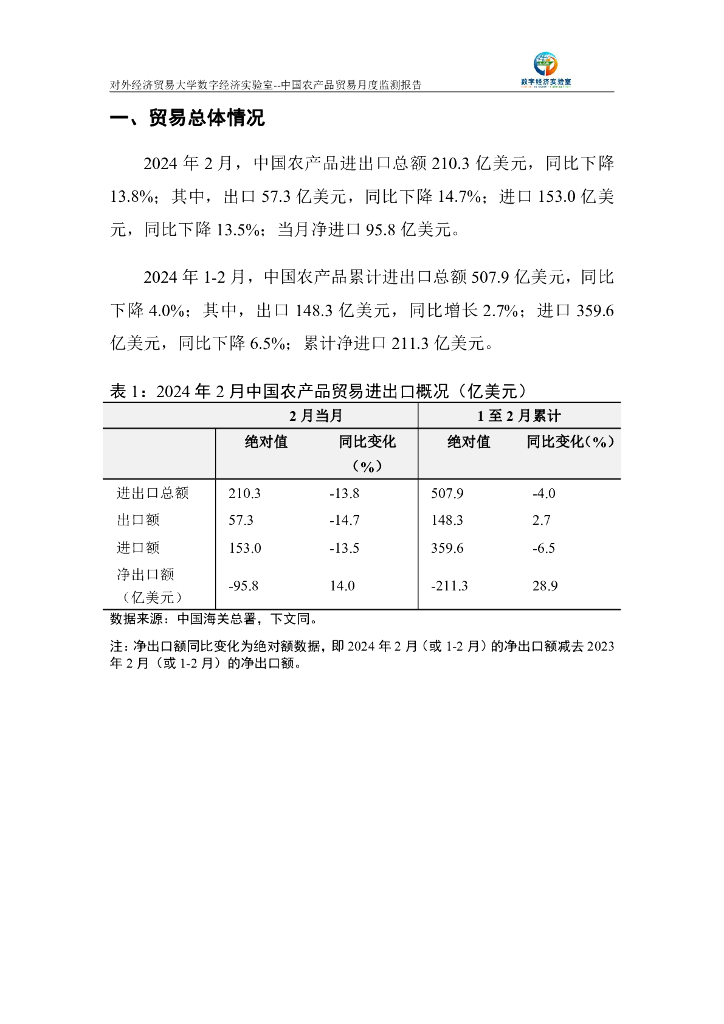 对外经济贸易大学数字经济实验室--中国农产品贸易月度监测报告

数字经济实验室

一、贸易总体情况

2024 年 2 月，中国农产品进出口总额 210.3 亿美元，同比下降 13.8%；其中，出口 57.3 亿美元，同比下降 14.7%；进口 153.0 亿美元，同比下降 13.5%；当月净进口 95.8 亿美元。

2024 年 1-2 月，中国农产品累计进出口总额 507.9 亿美元，同比下降 4.0%；其中，出口 148.3 亿美元，同比增长 2.7%；进口 359.6 亿美元，同比下降 6.5%；累计净进口 211.3 亿美元。

表 1：2024 年 2 月中国农产品贸易进出口概况（亿美元）

| | 2 月当月 | | 1 至 2 月累计 | |
|---|---|---|---|---|
| | 绝对值 | 同比变化（%） | 绝对值 | 同比变化（%） |
| 进出口总额 | 210.3 | -13.8 | 507.9 | -4.0 |
| 出口额 | 57.3 | -14.7 | 148.3 | 2.7 |
| 进口额 | 153.0 | -13.5 | 359.6 | -6.5 |
| 净出口额（亿美元） | -95.8 | 14.0 | -211.3 | 28.9 |

数据来源：中国海关总署，下文同。

注：净出口额同比变化为绝对额数据，即 2024 年 2 月（或 1-2 月）的净出口额减去 2023 年 2 月（或 1-2 月）的净出口额。